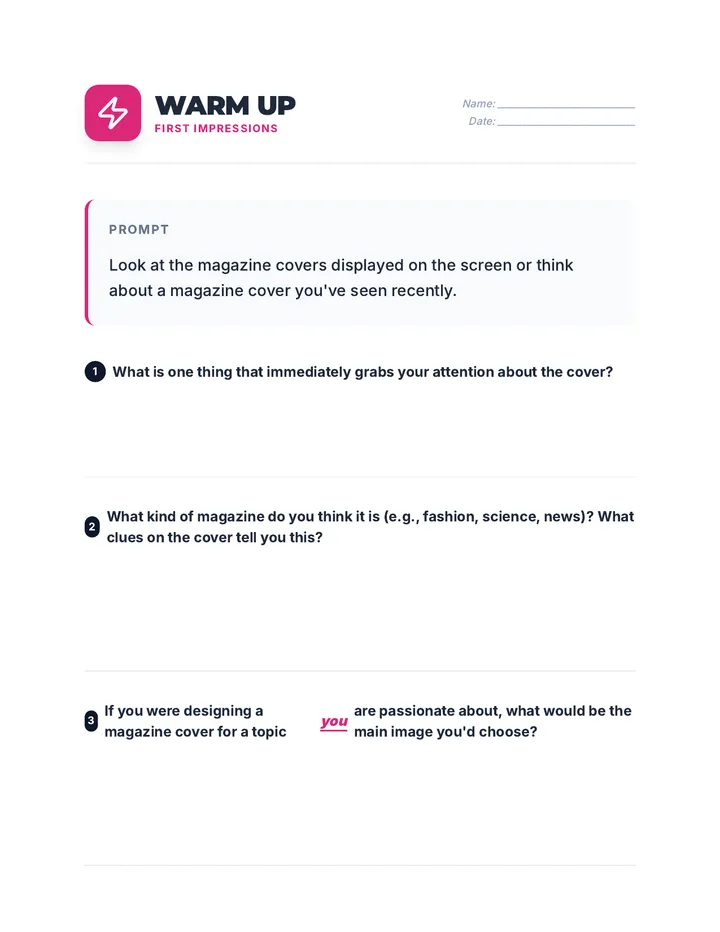 WARM UP
FIRST IMPRESSIONS

Name:
Date:

PROMPT

Look at the magazine covers displayed on the screen or think about a magazine cover you've seen recently.

1 What is one thing that immediately grabs your attention about the cover?

2 What kind of magazine do you think it is (e.g., fashion, science, news)? What clues on the cover tell you this?

3 If you were designing a magazine cover for a topic you are passionate about, what would be the main image you'd choose?